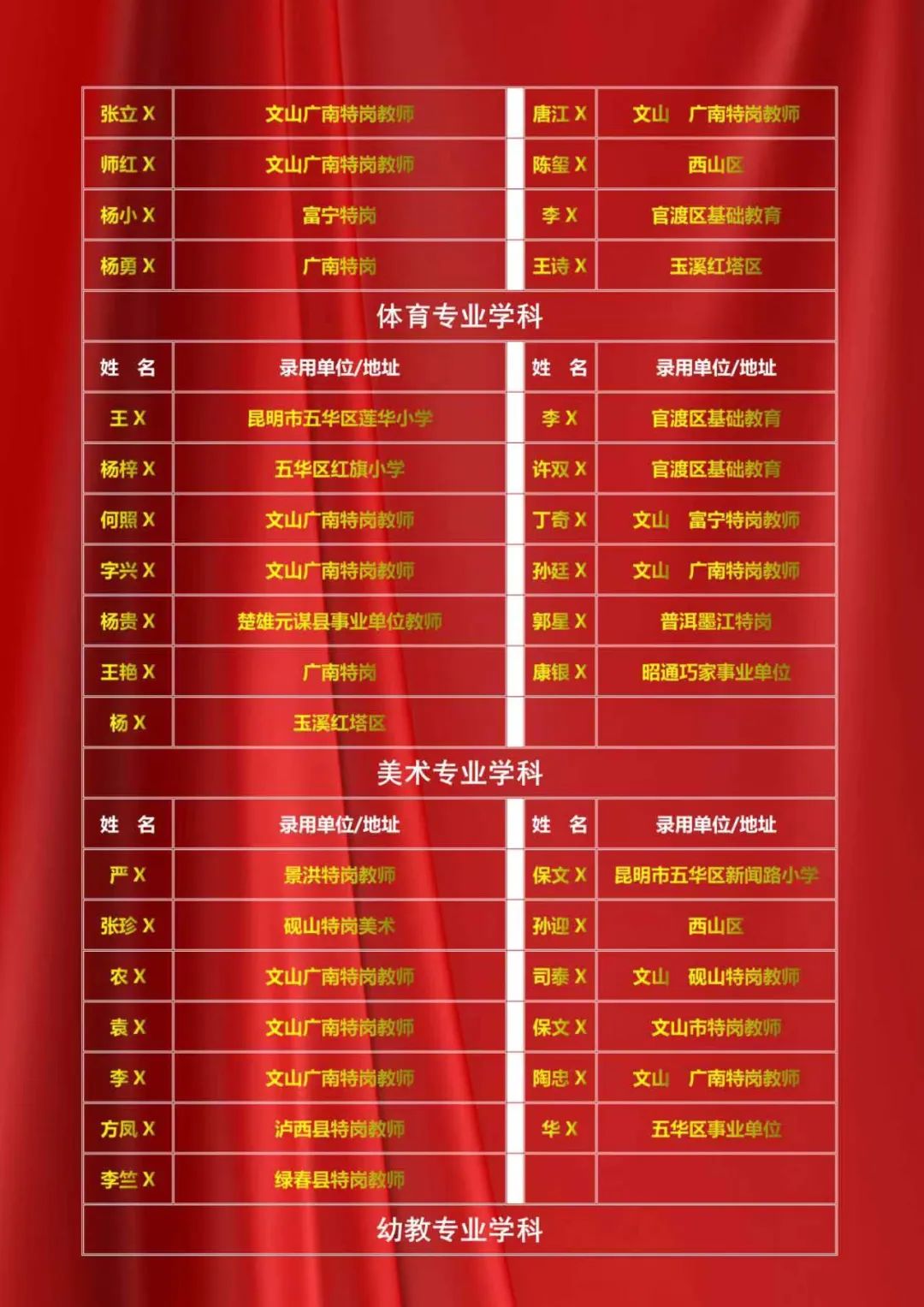 | 张立X | 文山广南特岗教师 | 唐江X | 文山 广南特岗教师 |
|---|---|---|---|
| 师红X | 文山广南特岗教师 | 陈玺X | 西山区 |
| 杨小X | 富宁特岗 | 李X | 官渡区基础教育 |
| 杨勇X | 广南特岗 | 王诗X | 玉溪红塔区 |

体育专业学科

| 姓 名 | 录用单位/地址 | 姓 名 | 录用单位/地址 |
|---|---|---|---|
| 王X | 昆明市五华区莲华小学 | 李X | 官渡区基础教育 |
| 杨梓X | 五华区红旗小学 | 许双X | 官渡区基础教育 |
| 何照X | 文山广南特岗教师 | 丁奇X | 文山 富宁特岗教师 |
| 字兴X | 文山广南特岗教师 | 孙廷X | 文山 广南特岗教师 |
| 杨贵X | 楚雄元谋县事业单位教师 | 郭星X | 普洱墨江特岗 |
| 王艳X | 广南特岗 | 康银X | 昭通巧家事业单位 |
| 杨X | 玉溪红塔区 | | |

美术专业学科

| 姓 名 | 录用单位/地址 | 姓 名 | 录用单位/地址 |
|---|---|---|---|
| 严X | 景洪特岗教师 | 保文X | 昆明市五华区新闻路小学 |
| 张珍X | 砚山特岗美术 | 孙迎X | 西山区 |
| 农X | 文山广南特岗教师 | 司泰X | 文山 砚山特岗教师 |
| 袁X | 文山广南特岗教师 | 保文X | 文山市特岗教师 |
| 李X | 文山广南特岗教师 | 陶忠X | 文山 广南特岗教师 |
| 方凤X | 泸西县特岗教师 | 华X | 五华区事业单位 |
| 李竺X | 绿春县特岗教师 | | |

幼教专业学科